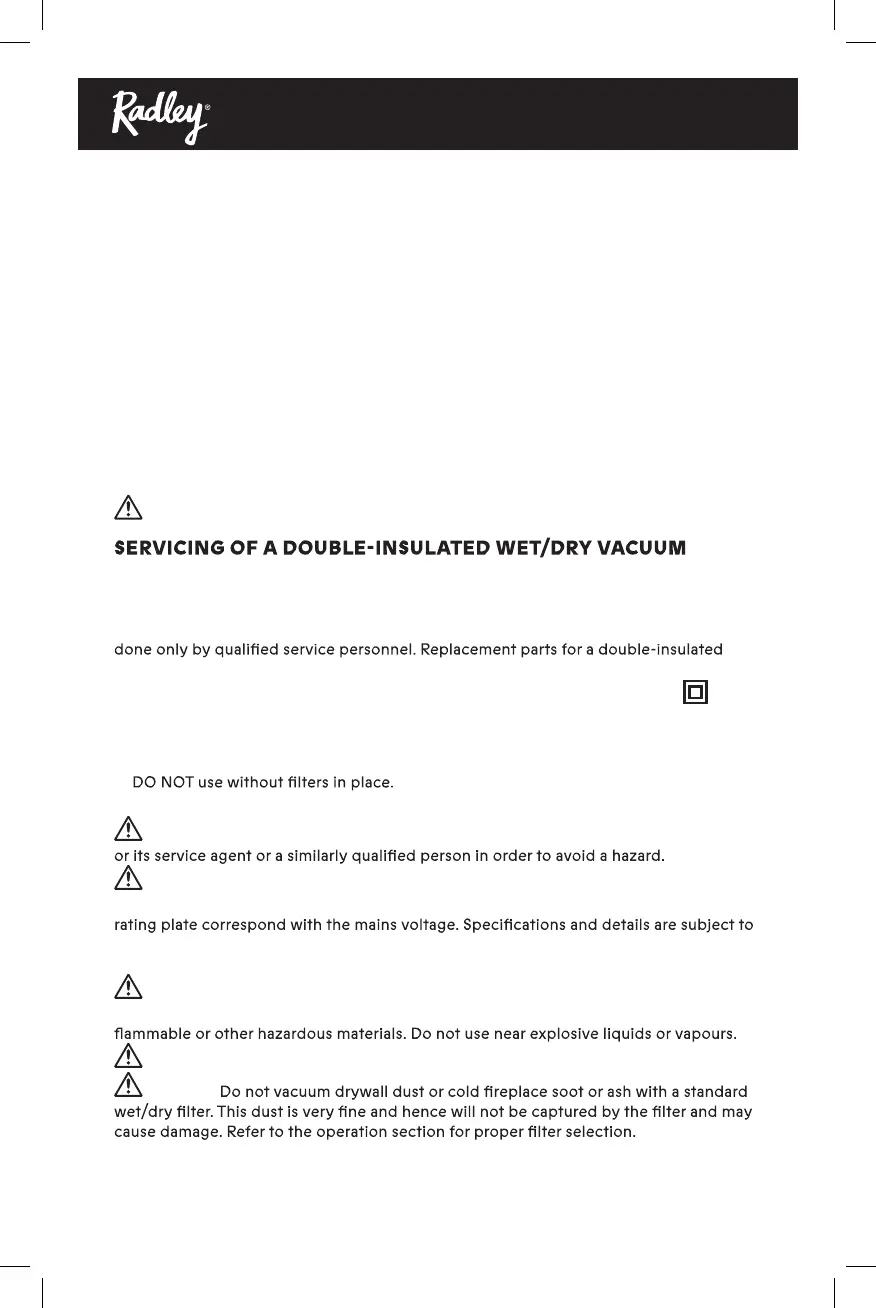 Radley®

SERVICING OF A DOUBLE-INSULATED WET/DRY VACUUM

done only by qualified service personnel. Replacement parts for a double-insulated

DO NOT use without filters in place.

or its service agent or a similarly qualified person in order to avoid a hazard.

rating plate correspond with the mains voltage. Specifications and details are subject to

flammable or other hazardous materials. Do not use near explosive liquids or vapours.

Do not vacuum drywall dust or cold fireplace soot or ash with a standard wet/dry filter. This dust is very fine and hence will not be captured by the filter and may cause damage. Refer to the operation section for proper filter selection.